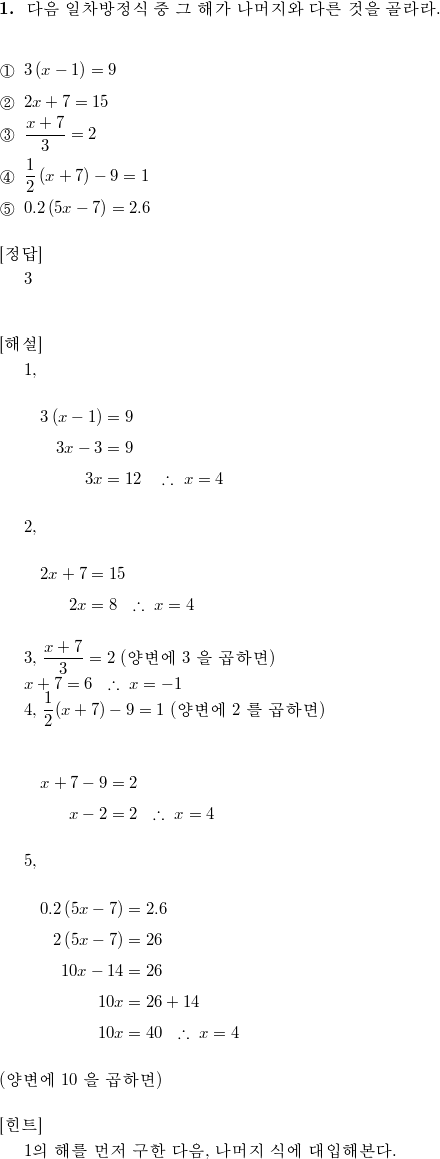 **1.** 다음 일차방정식 중 그 해가 나머지와 다른 것을 골라라.

① $3(x-1)=9$

② $2x+7=15$

③ $\frac{x+7}{3}=2$

④ $\frac{1}{2}(x+7)-9=1$

⑤ $0.2(5x-7)=2.6$

[정답]

3

[해설]

1,

$3(x-1)=9$

$3x-3=9$

$3x=12 \quad \therefore\ x=4$

2,

$2x+7=15$

$2x=8 \quad \therefore\ x=4$

3, $\frac{x+7}{3}=2$ (양변에 3 을 곱하면)

$x+7=6 \quad \therefore\ x=-1$

4, $\frac{1}{2}(x+7)-9=1$ (양변에 2 를 곱하면)

$x+7-9=2$

$x-2=2 \quad \therefore\ x=4$

5,

$0.2(5x-7)=2.6$

$2(5x-7)=26$

$10x-14=26$

$10x=26+14$

$10x=40 \quad \therefore\ x=4$

(양변에 10 을 곱하면)

[힌트]

1의 해를 먼저 구한 다음, 나머지 식에 대입해본다.